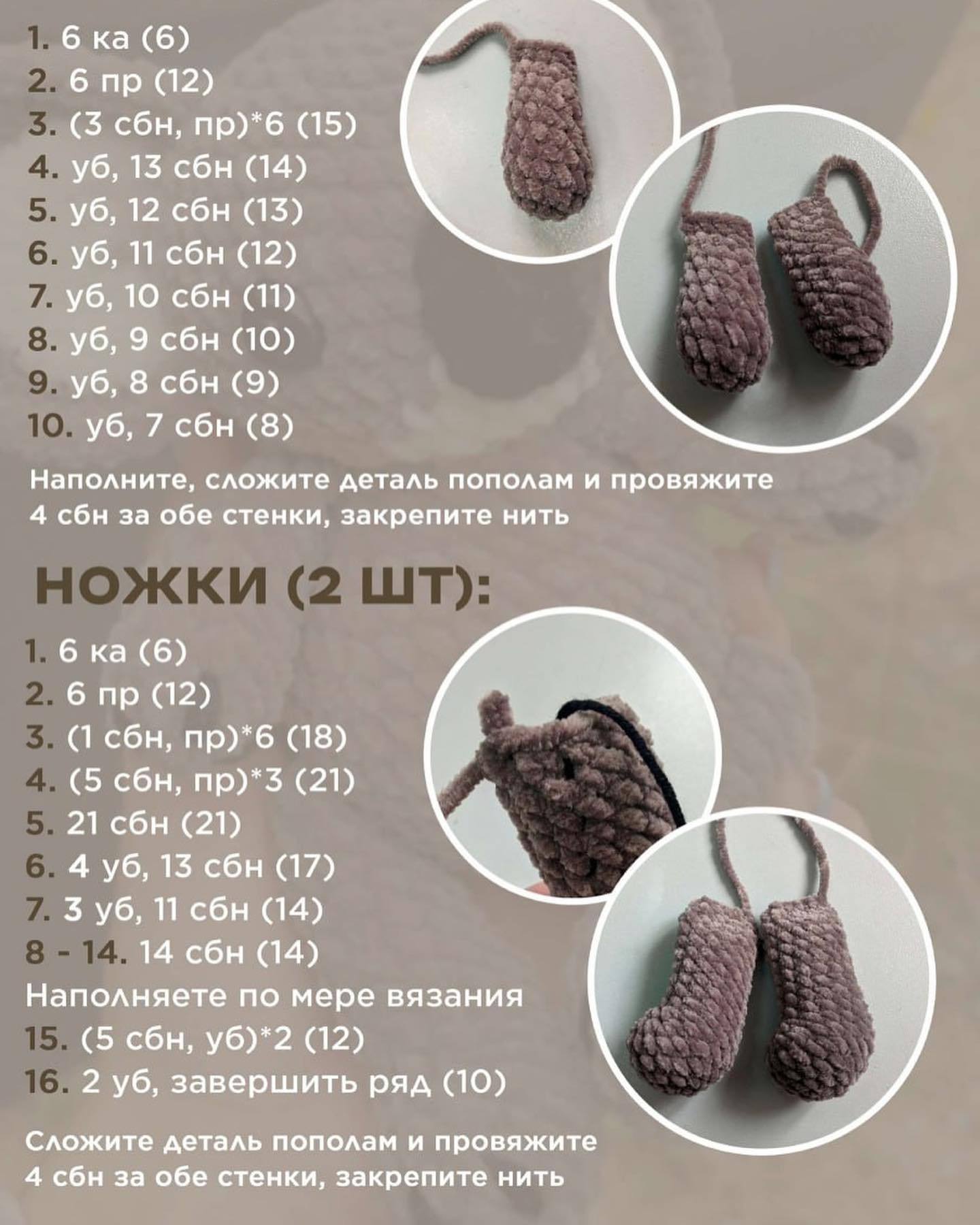 1. 6 ка (6)
2. 6 пр (12)
3. (3 сбн, пр)*6 (15)
4. уб, 13 сбн (14)
5. уб, 12 сбн (13)
6. уб, 11 сбн (12)
7. уб, 10 сбн (11)
8. уб, 9 сбн (10)
9. уб, 8 сбн (9)
10. уб, 7 сбн (8)

Наполните, сложите деталь пополам и провяжите 4 сбн за обе стенки, закрепите нить

НОЖКИ (2 ШТ):

1. 6 ка (6)
2. 6 пр (12)
3. (1 сбн, пр)*6 (18)
4. (5 сбн, пр)*3 (21)
5. 21 сбн (21)
6. 4 уб, 13 сбн (17)
7. 3 уб, 11 сбн (14)
8 - 14. 14 сбн (14)
Наполняете по мере вязания
15. (5 сбн, уб)*2 (12)
16. 2 уб, завершить ряд (10)

Сложите деталь пополам и провяжите 4 сбн за обе стенки, закрепите нить